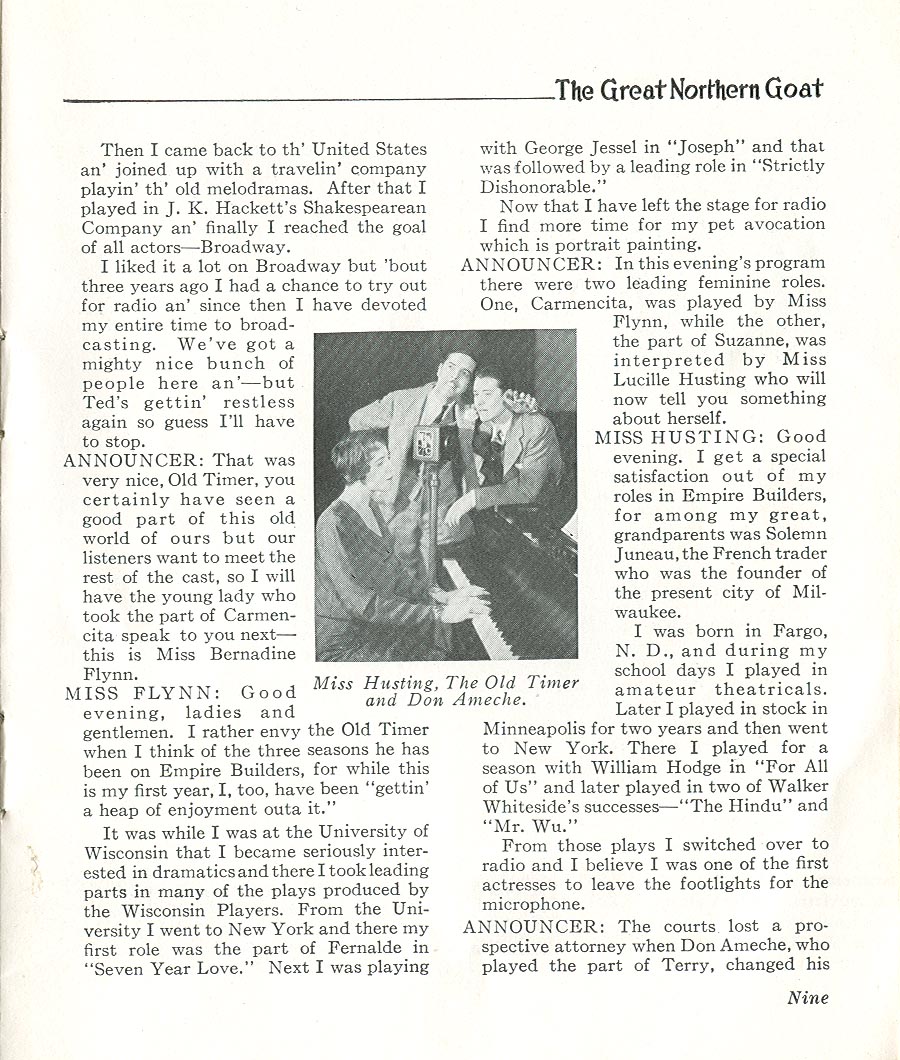 The Great Northern Goat

Then I came back to th' United States an' joined up with a travelin' company playin' th' old melodramas. After that I played in J. K. Hackett's Shakespearean Company an' finally I reached the goal of all actors—Broadway.

I liked it a lot on Broadway but 'bout three years ago I had a chance to try out for radio an' since then I have devoted my entire time to broadcasting. We've got a mighty nice bunch of people here an'—but Ted's gettin' restless again so guess I'll have to stop.

ANNOUNCER: That was very nice, Old Timer, you certainly have seen a good part of this old world of ours but our listeners want to meet the rest of the cast, so I will have the young lady who took the part of Carmencita speak to you next—this is Miss Bernadine Flynn.

MISS FLYNN: Good evening, ladies and gentlemen. I rather envy the Old Timer when I think of the three seasons he has been on Empire Builders, for while this is my first year, I, too, have been "gettin' a heap of enjoyment outa it."

It was while I was at the University of Wisconsin that I became seriously interested in dramatics and there I took leading parts in many of the plays produced by the Wisconsin Players. From the University I went to New York and there my first role was the part of Fernalde in "Seven Year Love." Next I was playing with George Jessel in "Joseph" and that was followed by a leading role in "Strictly Dishonorable."

Now that I have left the stage for radio I find more time for my pet avocation which is portrait painting.

ANNOUNCER: In this evening's program there were two leading feminine roles. One, Carmencita, was played by Miss Flynn, while the other, the part of Suzanne, was interpreted by Miss Lucille Husting who will now tell you something about herself.

MISS HUSTING: Good evening. I get a special satisfaction out of my roles in Empire Builders, for among my great, grandparents was Solemn Juneau, the French trader who was the founder of the present city of Milwaukee.

I was born in Fargo, N. D., and during my school days I played in amateur theatricals. Later I played in stock in Minneapolis for two years and then went to New York. There I played for a season with William Hodge in "For All of Us" and later played in two of Walker Whiteside's successes—"The Hindu" and "Mr. Wu."

From those plays I switched over to radio and I believe I was one of the first actresses to leave the footlights for the microphone.

ANNOUNCER: The courts lost a prospective attorney when Don Ameche, who played the part of Terry, changed his

Miss Husting, The Old Timer and Don Ameche.

Nine